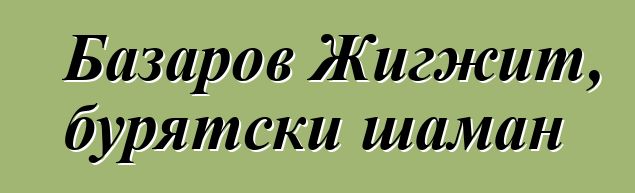 Базаров Жигжит, бурятски шаман